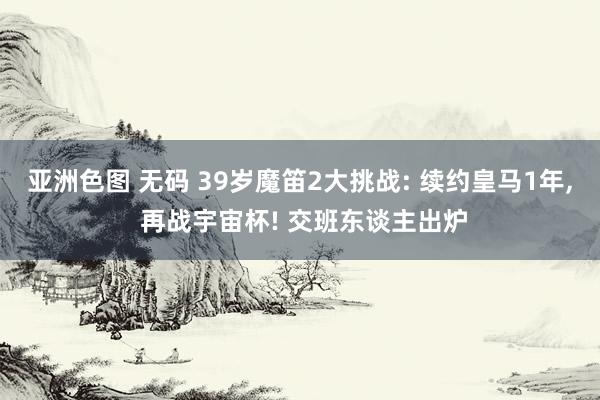 亚洲色图 无码 39岁魔笛2大挑战: 续约皇马1年, 再战宇宙杯! 交班东谈主出炉